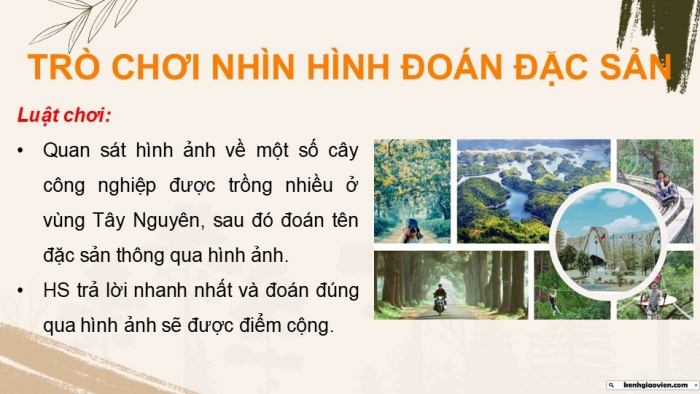 TRÒ CHƠI NHÌN HÌNH ĐOÁN ĐẶC SẢN

Luật chơi:

• Quan sát hình ảnh về một số cây công nghiệp được trồng nhiều ở vùng Tây Nguyên, sau đó đoán tên đặc sản thông qua hình ảnh.

• HS trả lời nhanh nhất và đoán đúng qua hình ảnh sẽ được điểm cộng.

kenhgiaovien.com